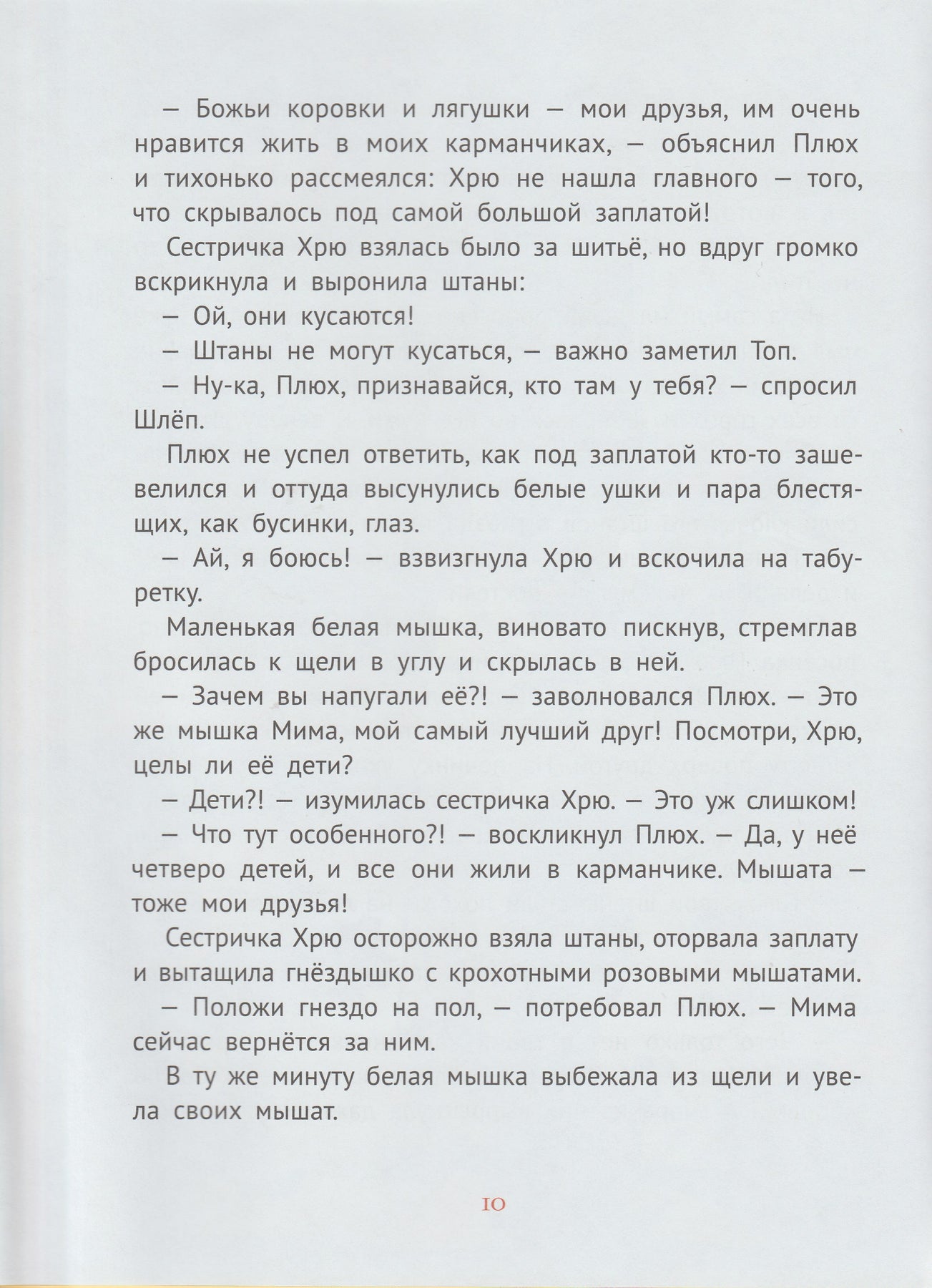 — Божьи коровки и лягушки — мои друзья, им очень нравится жить в моих карманчиках, — объяснил Плюх и тихонько рассмеялся: Хрю не нашла главного — того, что скрывалось под самой большой заплатой!

Сестричка Хрю взялась было за шитьё, но вдруг громко вскрикнула и выронила штаны:

— Ой, они кусаются!

— Штаны не могут кусаться, — важно заметил Топ.

— Ну-ка, Плюх, признавайся, кто там у тебя? — спросил Шлёп.

Плюх не успел ответить, как под заплатой кто-то зашевелился и оттуда высунулись белые ушки и пара блестящих, как бусинки, глаз.

— Ай, я боюсь! — взвизгнула Хрю и вскочила на табуретку.

Маленькая белая мышка, виновато пискнув, стремглав бросилась к щели в углу и скрылась в ней.

— Зачем вы напугали её?! — заволновался Плюх. — Это же мышка Мима, мой самый лучший друг! Посмотри, Хрю, целы ли её дети?

— Дети?! — изумилась сестричка Хрю. — Это уж слишком!

— Что тут особенного?! — воскликнул Плюх. — Да, у неё четверо детей, и все они жили в карманчике. Мышата — тоже мои друзья!

Сестричка Хрю осторожно взяла штаны, оторвала заплату и вытащила гнёздышко с крохотными розовыми мышатами.

— Положи гнездо на пол, — потребовал Плюх. — Мима сейчас вернётся за ним.

В ту же минуту белая мышка выбежала из щели и увела своих мышат.

10